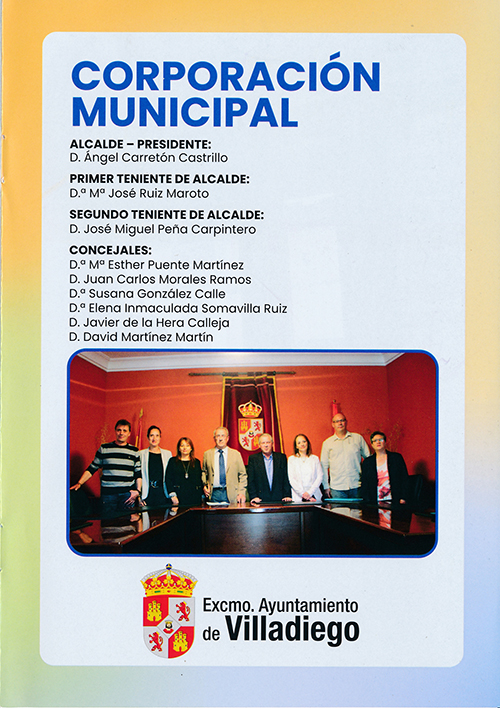 CORPORACIÓN MUNICIPAL

ALCALDE – PRESIDENTE:
D. Ángel Carretón Castrillo

PRIMER TENIENTE DE ALCALDE:
D.ª Mª José Ruiz Maroto

SEGUNDO TENIENTE DE ALCALDE:
D. José Miguel Peña Carpintero

CONCEJALES:
D.ª Mª Esther Puente Martínez
D. Juan Carlos Morales Ramos
D.ª Susana González Calle
D.ª Elena Inmaculada Somavilla Ruiz
D. Javier de la Hera Calleja
D. David Martínez Martín

Excmo. Ayuntamiento de Villadiego